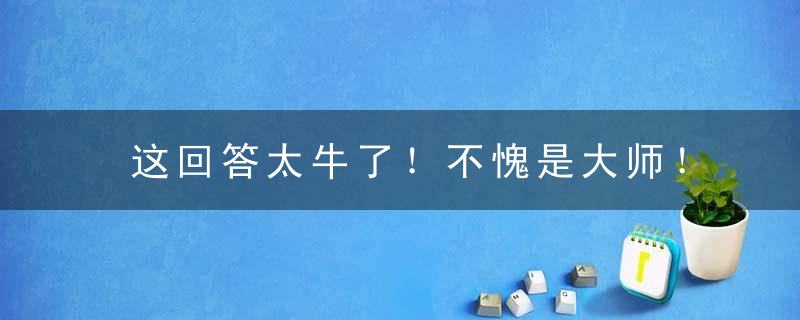 这回答太牛了！不愧是大师！